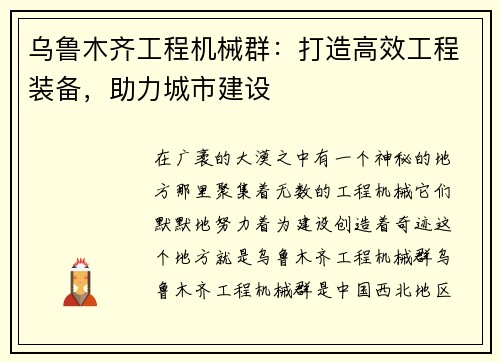 乌鲁木齐工程机械群：打造高效工程装备，助力城市建设

在广袤的大漠之中有一个神秘的地方那里聚集着无数的工程机械它们默默地努力着为建设创造着奇迹这个地方就是乌鲁木齐工程机械群乌鲁木齐工程机械群是中国西北地区